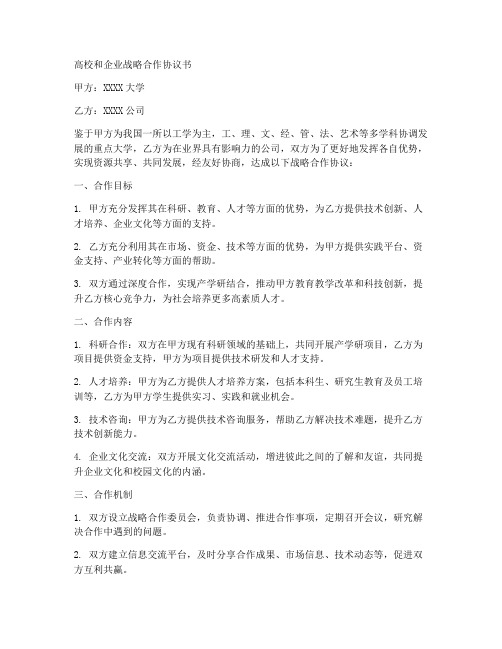 高校和企业战略合作协议书

甲方：XXXX大学

乙方：XXXX公司

鉴于甲方为我国一所以工学为主，工、理、文、经、管、法、艺术等多学科协调发展的重点大学，乙方为在业界具有影响力的公司，双方为了更好地发挥各自优势，实现资源共享、共同发展，经友好协商，达成以下战略合作协议：

一、合作目标

1. 甲方充分发挥其在科研、教育、人才等方面的优势，为乙方提供技术创新、人才培养、企业文化等方面的支持。

2. 乙方充分利用其在市场、资金、技术等方面的优势，为甲方提供实践平台、资金支持、产业转化等方面的帮助。

3. 双方通过深度合作，实现产学研结合，推动甲方教育教学改革和科技创新，提升乙方核心竞争力，为社会培养更多高素质人才。

二、合作内容

1. 科研合作：双方在甲方现有科研领域的基础上，共同开展产学研项目，乙方为项目提供资金支持，甲方为项目提供技术研发和人才支持。

2. 人才培养：甲方为乙方提供人才培养方案，包括本科生、研究生教育及员工培训等，乙方为甲方学生提供实习、实践和就业机会。

3. 技术咨询：甲方为乙方提供技术咨询服务，帮助乙方解决技术难题，提升乙方技术创新能力。

4. 企业文化交流：双方开展文化交流活动，增进彼此之间的了解和友谊，共同提升企业文化和校园文化的内涵。

三、合作机制

1. 双方设立战略合作委员会，负责协调、推进合作事项，定期召开会议，研究解决合作中遇到的问题。

2. 双方建立信息交流平台，及时分享合作成果、市场信息、技术动态等，促进双方互利共赢。